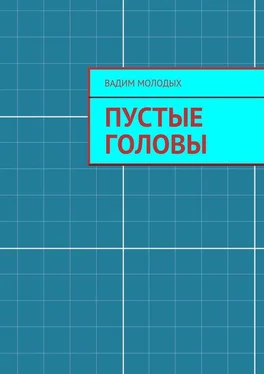 ВАДИМ МОЛОДЫХ

ПУСТЫЕ ГОЛОВЫ